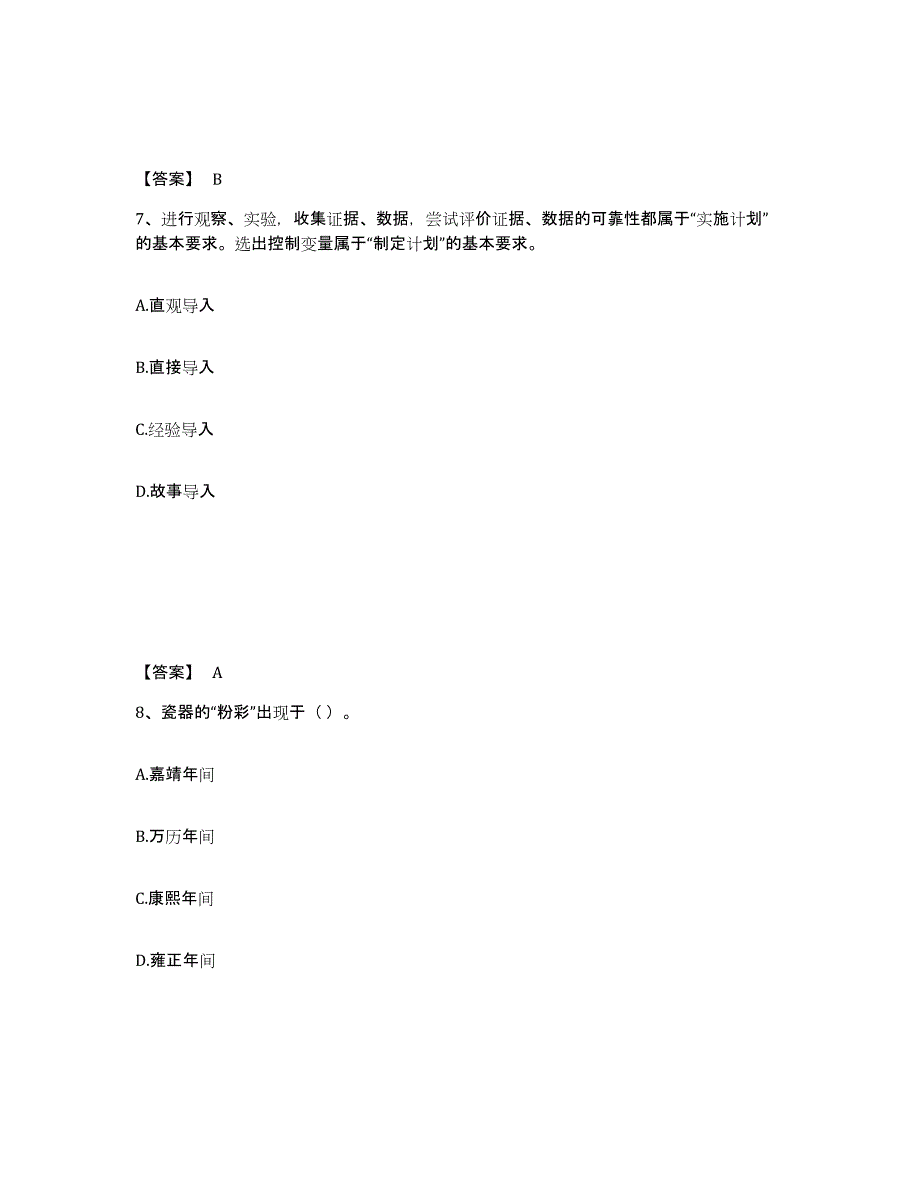 【答案】 B

7、进行观察、实验，收集证据、数据，尝试评价证据、数据的可靠性都属于“实施计划”的基本要求。选出控制变量属于“制定计划”的基本要求。

A.直观导入

B.直接导入

C.经验导入

D.故事导入

【答案】 A

8、瓷器的“粉彩”出现于（ ）。

A.嘉靖年间

B.万历年间

C.康熙年间

D.雍正年间